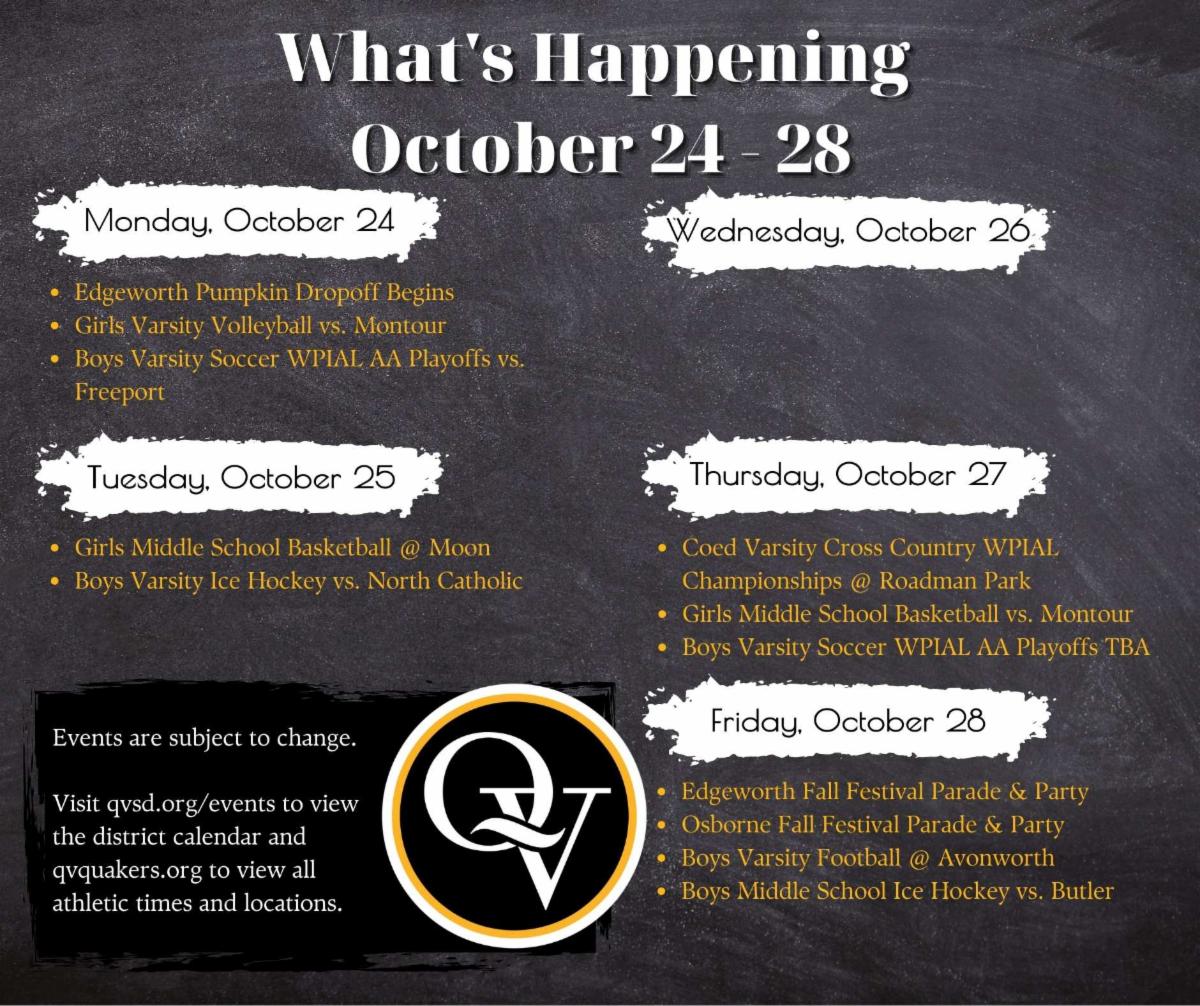 What's Happening
October 24 - 28

Monday, October 24

• Edgeworth Pumpkin Dropoff Begins
• Girls Varsity Volleyball vs. Montour
• Boys Varsity Soccer WPIAL AA Playoffs vs. Freeport

Tuesday, October 25

• Girls Middle School Basketball @ Moon
• Boys Varsity Ice Hockey vs. North Catholic

Events are subject to change.

Visit qvsd.org/events to view the district calendar and qvquakers.org to view all athletic times and locations.

QV

Wednesday, October 26

Thursday, October 27

• Coed Varsity Cross Country WPIAL Championships @ Roadman Park
• Girls Middle School Basketball vs. Montour
• Boys Varsity Soccer WPIAL AA Playoffs TBA

Friday, October 28

• Edgeworth Fall Festival Parade & Party
• Osborne Fall Festival Parade & Party
• Boys Varsity Football @ Avonworth
• Boys Middle School Ice Hockey vs. Butler